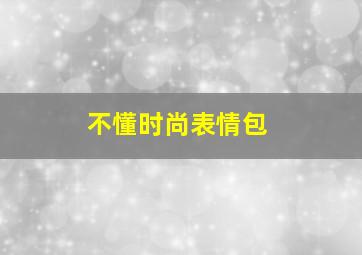 不懂时尚表情包